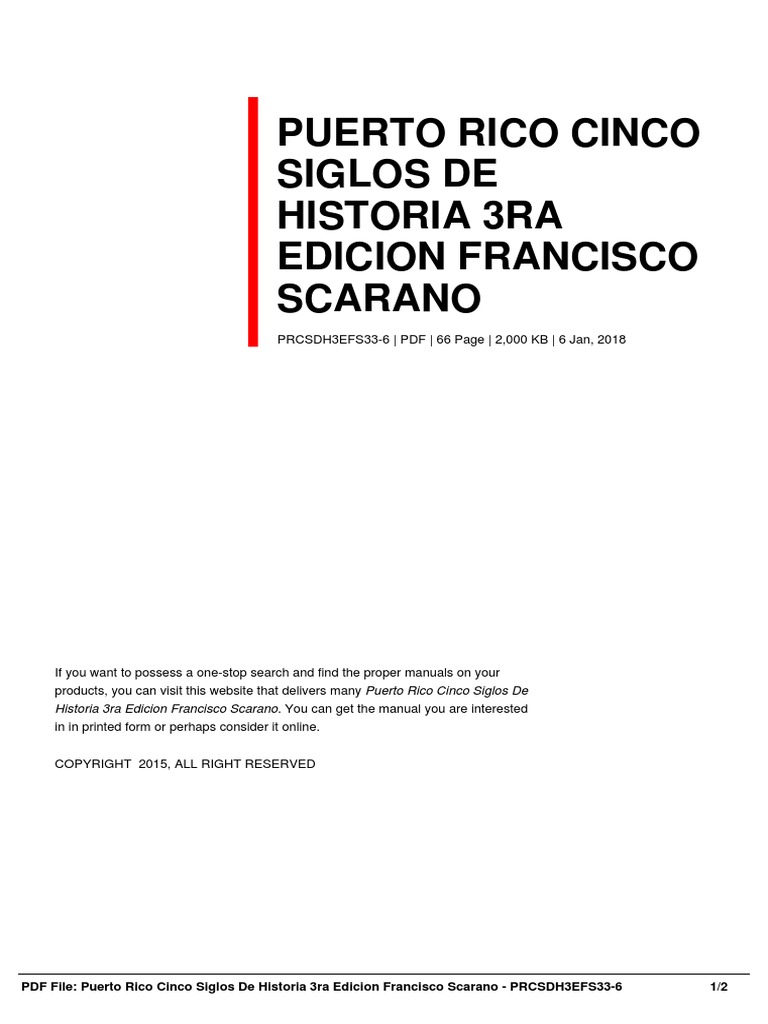 PUERTO RICO CINCO SIGLOS DE HISTORIA 3RA EDICION FRANCISCO SCARANO

PRCSDH3EFS33-6 | PDF | 66 Page | 2,000 KB | 6 Jan, 2018

If you want to possess a one-stop search and find the proper manuals on your products, you can visit this website that delivers many Puerto Rico Cinco Siglos De Historia 3ra Edicion Francisco Scarano. You can get the manual you are interested in in printed form or perhaps consider it online.

COPYRIGHT 2015, ALL RIGHT RESERVED

PDF File: Puerto Rico Cinco Siglos De Historia 3ra Edicion Francisco Scarano - PRCSDH3EFS33-6 1/2